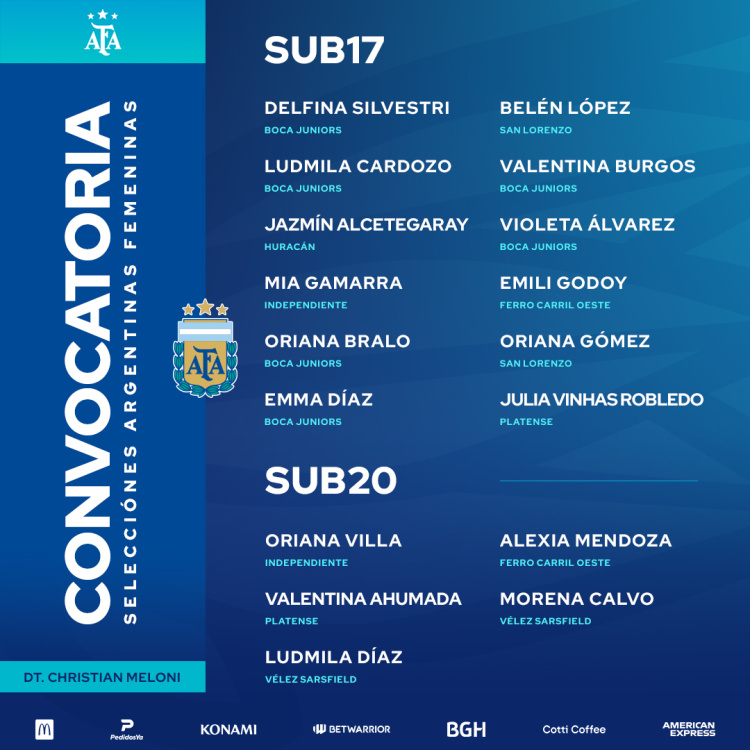 AFA

CONVOCATORIA
SELECCIÓNES ARGENTINAS FEMENINAS

AFA

DT. CHRISTIAN MELONI

SUB17

DELFINA SILVESTRI
BOCA JUNIORS

LUDMILA CARDOZO
BOCA JUNIORS

JAZMÍN ALCETEGARAY
HURACÁN

MIA GAMARRA
INDEPENDIENTE

ORIANA BRALO
BOCA JUNIORS

EMMA DÍAZ
BOCA JUNIORS

BELÉN LÓPEZ
SAN LORENZO

VALENTINA BURGOS
BOCA JUNIORS

VIOLETA ÁLVAREZ
BOCA JUNIORS

EMILI GODOY
FERRO CARRIL OESTE

ORIANA GÓMEZ
SAN LORENZO

JULIA VINHAS ROBLEDO
PLATENSE

SUB20

ORIANA VILLA
INDEPENDIENTE

VALENTINA AHUMADA
PLATENSE

LUDMILA DÍAZ
VÉLEZ SARSFIELD

ALEXIA MENDOZA
FERRO CARRIL OESTE

MORENA CALVO
VÉLEZ SARSFIELD

PedidosYa KONAMI BETWARRIOR BGH Cotti Coffee AMERICAN EXPRESS